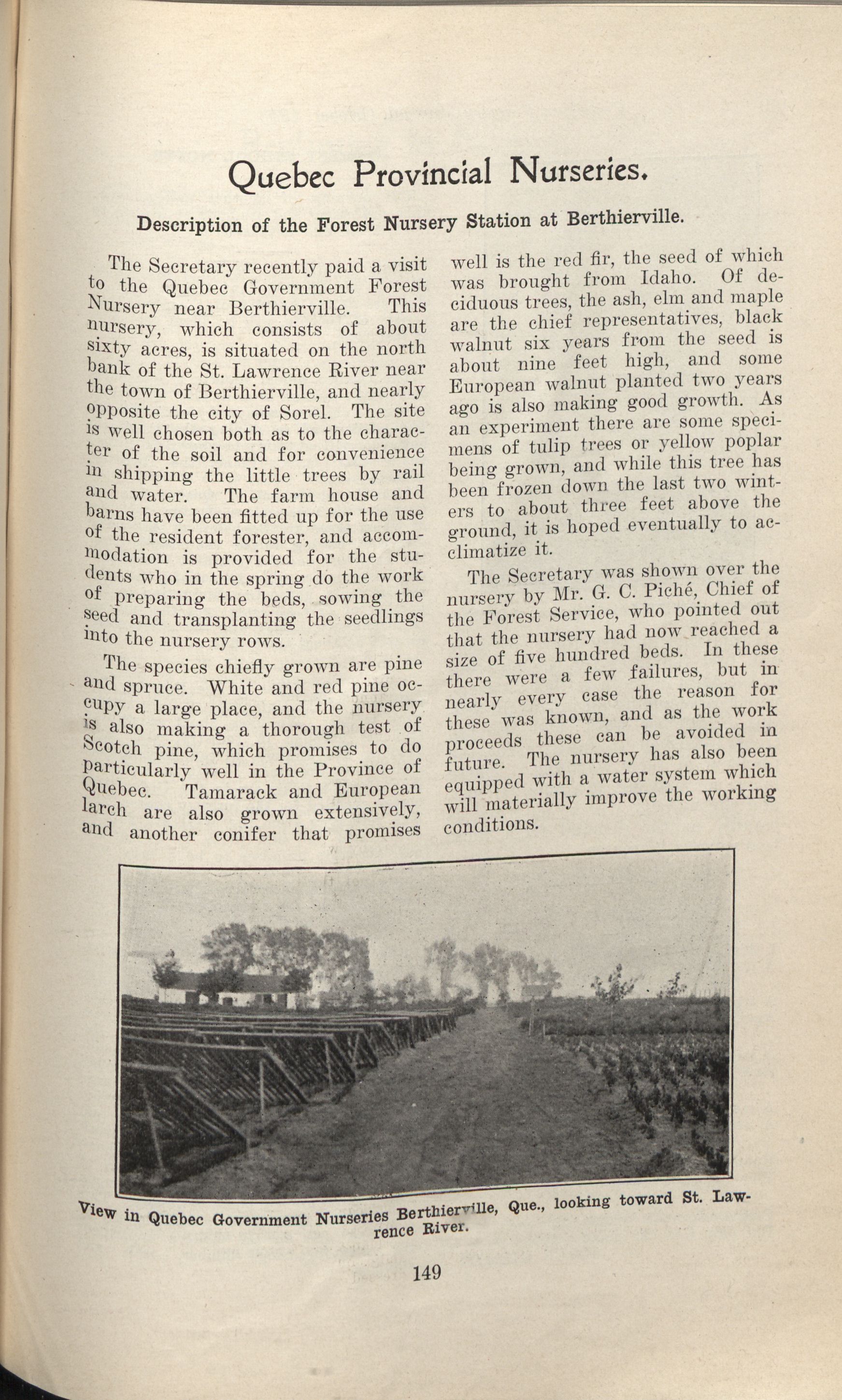 Quebec Provincial Nurseries.

Description of the Forest Nursery Station at Berthierville.

The Secretary recently paid a visit to the Quebec Government Forest Nursery near Berthierville. This nursery, which consists of about sixty acres, is situated on the north bank of the St. Lawrence River near the town of Berthierville, and nearly opposite the city of Sorel. The site is well chosen both as to the character of the soil and for convenience in shipping the little trees by rail and water. The farm house and barns have been fitted up for the use of the resident forester, and accommodation is provided for the students who in the spring do the work of preparing the beds, sowing the seed and transplanting the seedlings into the nursery rows.

The species chiefly grown are pine and spruce. White and red pine occupy a large place, and the nursery is also making a thorough test of Scotch pine, which promises to do particularly well in the Province of Quebec. Tamarack and European larch are also grown extensively, and another conifer that promises well is the red fir, the seed of which was brought from Idaho. Of deciduous trees, the ash, elm and maple are the chief representatives, black walnut six years from the seed is about nine feet high, and some European walnut planted two years ago is also making good growth. As an experiment there are some specimens of tulip trees or yellow poplar being grown, and while this tree has been frozen down the last two winters to about three feet above the ground, it is hoped eventually to acclimatize it.

The Secretary was shown over the nursery by Mr. G. C. Piché, Chief of the Forest Service, who pointed out that the nursery had now reached a size of five hundred beds. In these there were a few failures, but in nearly every case the reason for these was known, and as the work proceeds these can be avoided in future. The nursery has also been equipped with a water system which will materially improve the working conditions.

View in Quebec Government Nurseries Berthierville, Que., looking toward St. Lawrence River.

149